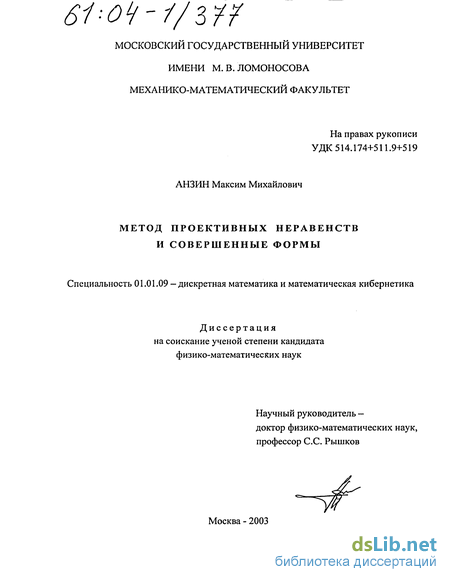 61:04-1/377

МОСКОВСКИЙ ГОСУДАРСТВЕННЫЙ УНИВЕРСИТЕТ

ИМЕНИ М. В. ЛОМОНОСОВА

МЕХАНИКО-МАТЕМАТИЧЕСКИЙ ФАКУЛЬТЕТ

На правах рукописи
УДК 514.174+511.9+519

АНЗИН Максим Михайлович

МЕТОД ПРОЕКТИВНЫХ НЕРАВЕНСТВ
И СОВЕРШЕННЫЕ ФОРМЫ

Специальность 01.01.09 – дискретная математика и математическая кибернетика

Диссертация
на соискание ученой степени кандидата
физико-математических наук

Научный руководитель –
доктор физико-математических наук,
профессор С.С. Рышков

Москва - 2003

dsLib.net
библиотека диссертаций